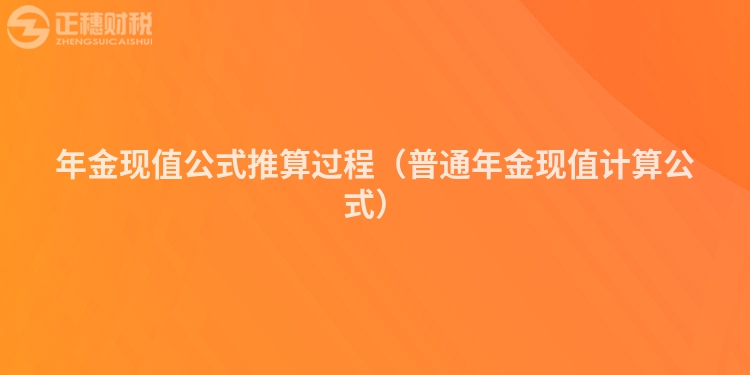 正穗财税
ZHENGSUICAISHUI

年金现值公式推算过程（普通年金现值计算公式）